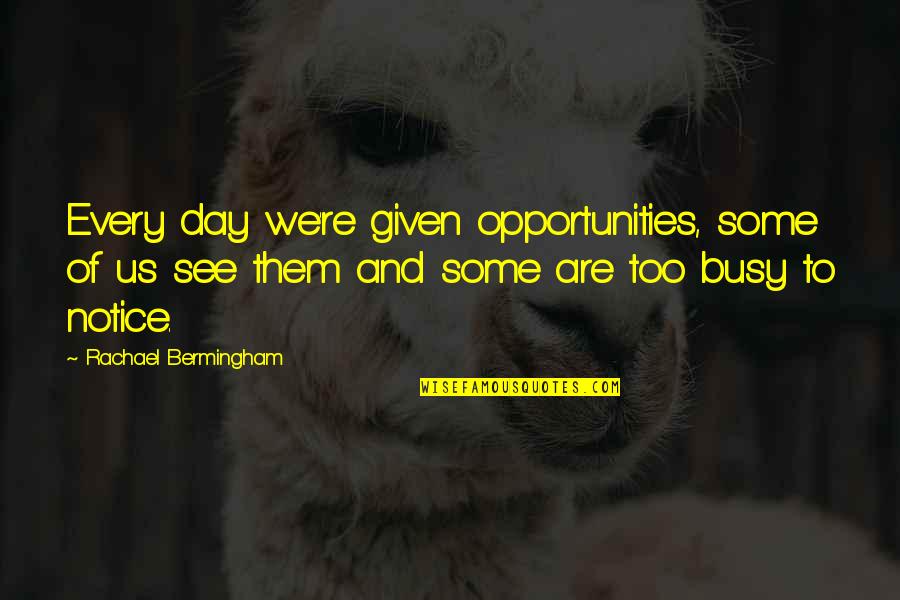 Every day we're given opportunities, some of us see them and some are too busy to notice.

~ Rachael Bermingham

WISEFAMOUSQUOTES.COM